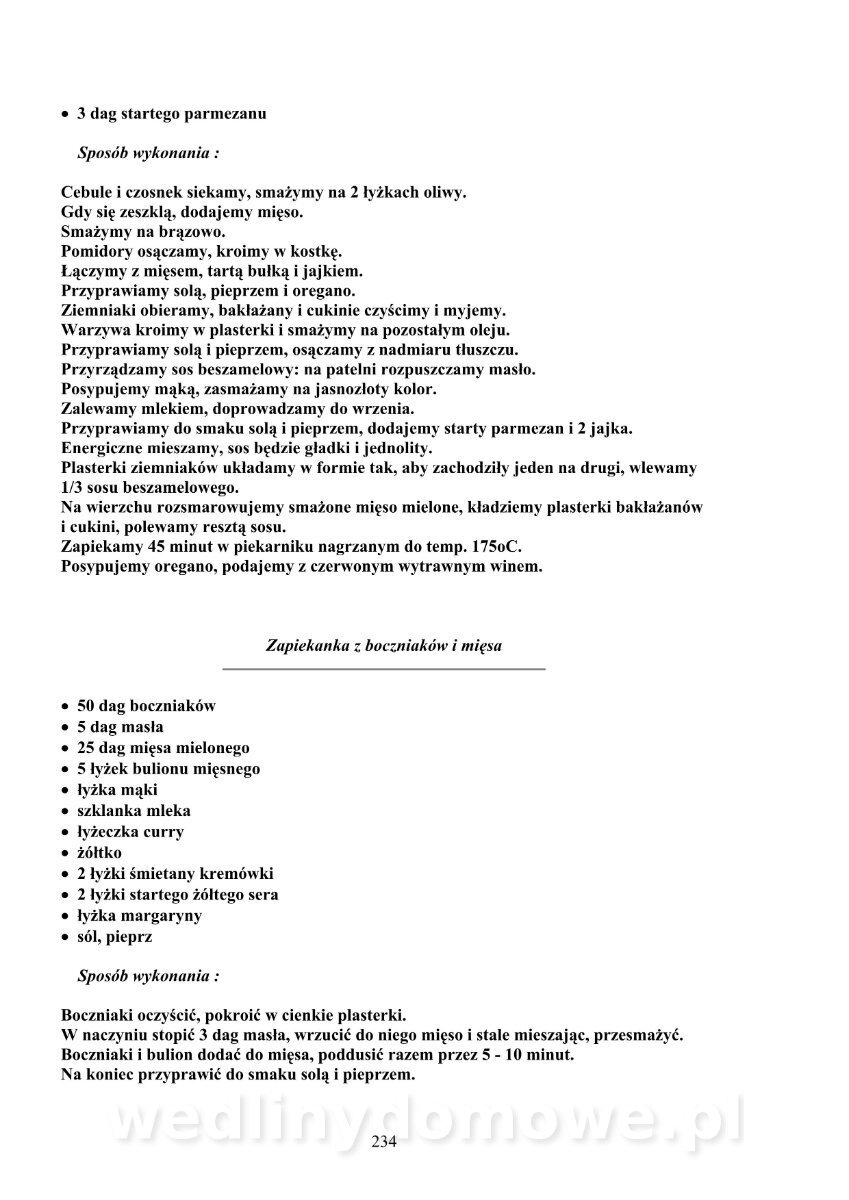 • 3 dag startego parmezanu

Sposób wykonania :

Cebule i czosnek siekamy, smażymy na 2 łyżkach oliwy.
Gdy się zeszklą, dodajemy mięso.
Smażymy na brązowo.
Pomidory osączamy, kroimy w kostkę.
Łączymy z mięsem, tartą bułką i jajkiem.
Przyprawiamy solą, pieprzem i oregano.
Ziemniaki obieramy, bakłażany i cukinie czyścimy i myjemy.
Warzywa kroimy w plasterki i smażymy na pozostałym oleju.
Przyprawiamy solą i pieprzem, osączamy z nadmiaru tłuszczu.
Przyrządzamy sos beszamelowy: na patelni rozpuszczamy masło.
Posypujemy mąką, zasmażamy na jasnozłoty kolor.
Zalewamy mlekiem, doprowadzamy do wrzenia.
Przyprawiamy do smaku solą i pieprzem, dodajemy starty parmezan i 2 jajka.
Energiczne mieszamy, sos będzie gładki i jednolity.
Plasterki ziemniaków układamy w formie tak, aby zachodziły jeden na drugi, wlewamy 1/3 sosu beszamelowego.
Na wierzchu rozsmarowujemy smażone mięso mielone, kładziemy plasterki bakłażanów i cukini, polewamy resztą sosu.
Zapiekamy 45 minut w piekarniku nagrzanym do temp. 175oC.
Posypujemy oregano, podajemy z czerwonym wytrawnym winem.

Zapiekanka z boczniaków i mięsa

• 50 dag boczniaków
• 5 dag masła
• 25 dag mięsa mielonego
• 5 łyżek bulionu mięsnego
• łyżka mąki
• szklanka mleka
• łyżeczka curry
• żółtko
• 2 łyżki śmietany kremówki
• 2 łyżki startego żółtego sera
• łyżka margaryny
• sól, pieprz

Sposób wykonania :

Boczniaki oczyścić, pokroić w cienkie plasterki.
W naczyniu stopić 3 dag masła, wrzucić do niego mięso i stale mieszając, przesmażyć.
Boczniaki i bulion dodać do mięsa, poddusić razem przez 5 - 10 minut.
Na koniec przyprawić do smaku solą i pieprzem.

wedlinydomowe.pl

234